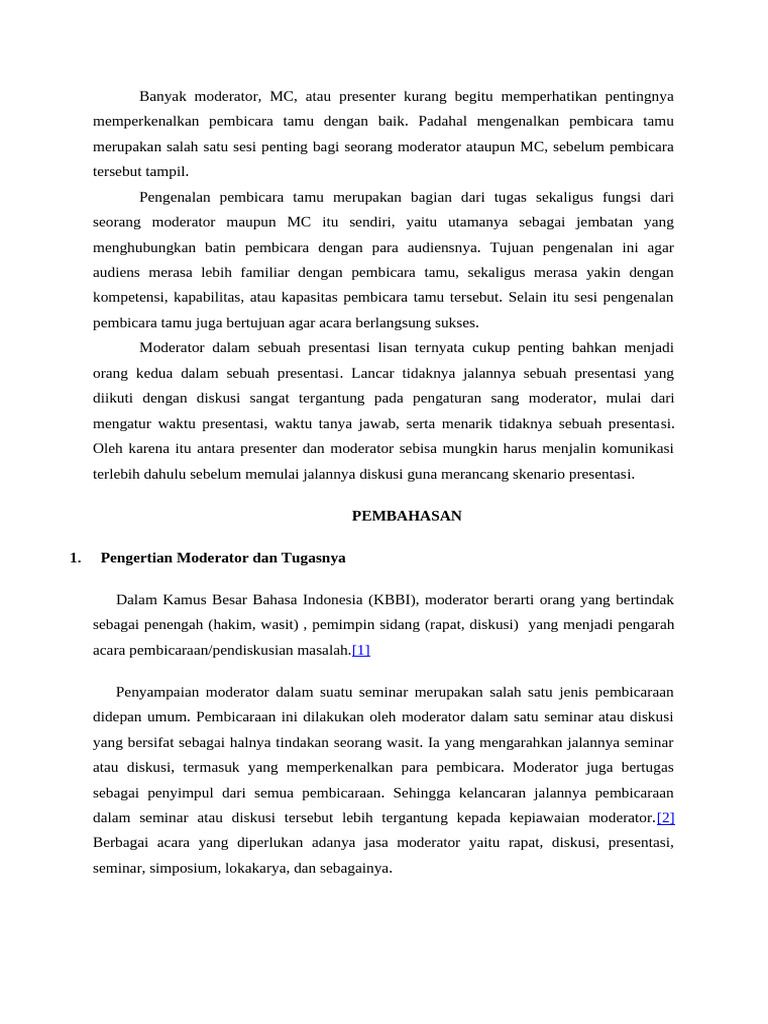 Banyak moderator, MC, atau presenter kurang begitu memperhatikan pentingnya memperkenalkan pembicara tamu dengan baik. Padahal mengenalkan pembicara tamu merupakan salah satu sesi penting bagi seorang moderator ataupun MC, sebelum pembicara tersebut tampil.

Pengenalan pembicara tamu merupakan bagian dari tugas sekaligus fungsi dari seorang moderator maupun MC itu sendiri, yaitu utamanya sebagai jembatan yang menghubungkan batin pembicara dengan para audiensnya. Tujuan pengenalan ini agar audiens merasa lebih familiar dengan pembicara tamu, sekaligus merasa yakin dengan kompetensi, kapabilitas, atau kapasitas pembicara tamu tersebut. Selain itu sesi pengenalan pembicara tamu juga bertujuan agar acara berlangsung sukses.

Moderator dalam sebuah presentasi lisan ternyata cukup penting bahkan menjadi orang kedua dalam sebuah presentasi. Lancar tidaknya jalannya sebuah presentasi yang diikuti dengan diskusi sangat tergantung pada pengaturan sang moderator, mulai dari mengatur waktu presentasi, waktu tanya jawab, serta menarik tidaknya sebuah presentasi. Oleh karena itu antara presenter dan moderator sebisa mungkin harus menjalin komunikasi terlebih dahulu sebelum memulai jalannya diskusi guna merancang skenario presentasi.

PEMBAHASAN

1. Pengertian Moderator dan Tugasnya

Dalam Kamus Besar Bahasa Indonesia (KBBI), moderator berarti orang yang bertindak sebagai penengah (hakim, wasit) , pemimpin sidang (rapat, diskusi) yang menjadi pengarah acara pembicaraan/pendiskusian masalah.[1]

Penyampaian moderator dalam suatu seminar merupakan salah satu jenis pembicaraan didepan umum. Pembicaraan ini dilakukan oleh moderator dalam satu seminar atau diskusi yang bersifat sebagai halnya tindakan seorang wasit. Ia yang mengarahkan jalannya seminar atau diskusi, termasuk yang memperkenalkan para pembicara. Moderator juga bertugas sebagai penyimpul dari semua pembicaraan. Sehingga kelancaran jalannya pembicaraan dalam seminar atau diskusi tersebut lebih tergantung kepada kepiawaian moderator.[2] Berbagai acara yang diperlukan adanya jasa moderator yaitu rapat, diskusi, presentasi, seminar, simposium, lokakarya, dan sebagainya.